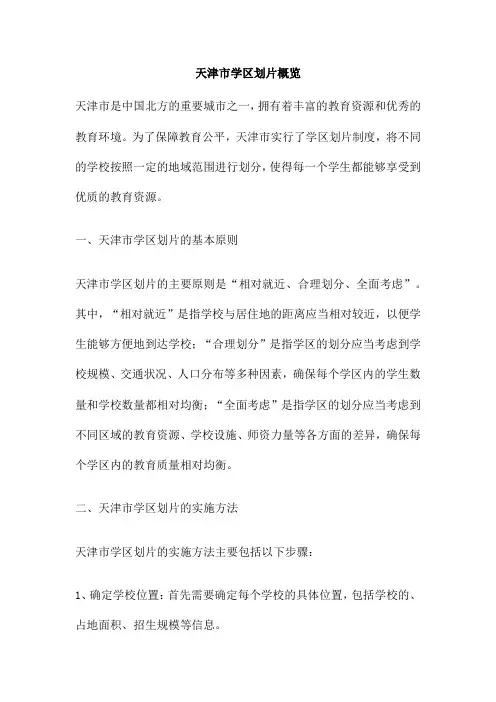 天津市学区划片概览

天津市是中国北方的重要城市之一，拥有着丰富的教育资源和优秀的教育环境。为了保障教育公平，天津市实行了学区划片制度，将不同的学校按照一定的地域范围进行划分，使得每一个学生都能够享受到优质的教育资源。

一、天津市学区划片的基本原则

天津市学区划片的主要原则是“相对就近、合理划分、全面考虑”。其中，“相对就近”是指学校与居住地的距离应当相对较近，以便学生能够方便地到达学校；“合理划分”是指学区的划分应当考虑到学校规模、交通状况、人口分布等多种因素，确保每个学区内的学生数量和学校数量都相对均衡；“全面考虑”是指学区的划分应当考虑到不同区域的教育资源、学校设施、师资力量等各方面的差异，确保每个学区内的教育质量相对均衡。

二、天津市学区划片的实施方法

天津市学区划片的实施方法主要包括以下步骤：

1、确定学校位置：首先需要确定每个学校的具体位置，包括学校的、占地面积、招生规模等信息。